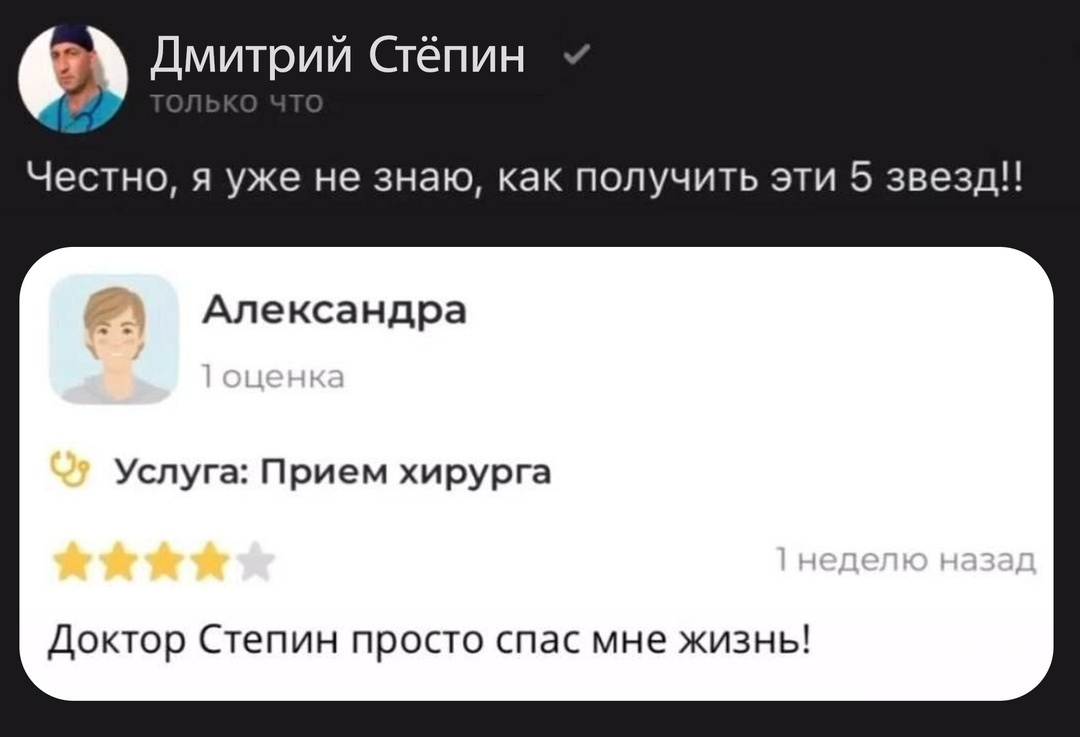 Дмитрий Стёпин
только что

Честно, я уже не знаю, как получить эти 5 звезд!!

Александра
1 оценка

Услуга: Прием хирурга

1 неделю назад

Доктор Степин просто спас мне жизнь!